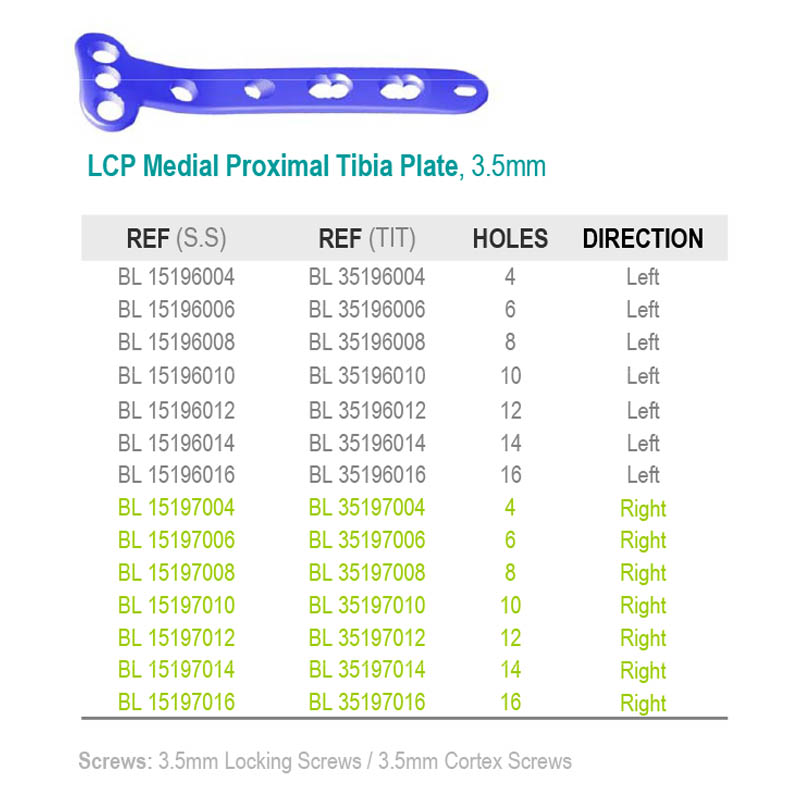 LCP Medial Proximal Tibia Plate, 3.5mm

| REF (S.S) | REF (TIT) | HOLES | DIRECTION |
|---|---|---|---|
| BL 15196004 | BL 35196004 | 4 | Left |
| BL 15196006 | BL 35196006 | 6 | Left |
| BL 15196008 | BL 35196008 | 8 | Left |
| BL 15196010 | BL 35196010 | 10 | Left |
| BL 15196012 | BL 35196012 | 12 | Left |
| BL 15196014 | BL 35196014 | 14 | Left |
| BL 15196016 | BL 35196016 | 16 | Left |
| BL 15197004 | BL 35197004 | 4 | Right |
| BL 15197006 | BL 35197006 | 6 | Right |
| BL 15197008 | BL 35197008 | 8 | Right |
| BL 15197010 | BL 35197010 | 10 | Right |
| BL 15197012 | BL 35197012 | 12 | Right |
| BL 15197014 | BL 35197014 | 14 | Right |
| BL 15197016 | BL 35197016 | 16 | Right |

Screws: 3.5mm Locking Screws / 3.5mm Cortex Screws